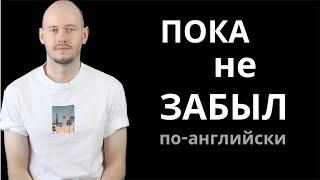 ПОКА
не
ЗАБЫЛ
по-английски